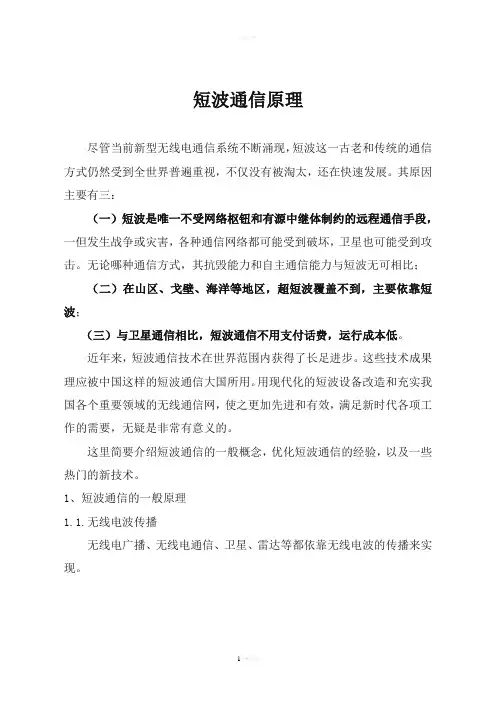 短波通信原理

尽管当前新型无线电通信系统不断涌现，短波这一古老和传统的通信方式仍然受到全世界普遍重视，不仅没有被淘太，还在快速发展。其原因主要有三：

（一）短波是唯一不受网络枢钮和有源中继体制约的远程通信手段，一但发生战争或灾害，各种通信网络都可能受到破坏，卫星也可能受到攻击。无论哪种通信方式，其抗毁能力和自主通信能力与短波无可相比；

（二）在山区、戈壁、海洋等地区，超短波覆盖不到，主要依靠短波；

（三）与卫星通信相比，短波通信不用支付话费，运行成本低。

近年来，短波通信技术在世界范围内获得了长足进步。这些技术成果理应被中国这样的短波通信大国所用。用现代化的短波设备改造和充实我国各个重要领域的无线通信网，使之更加先进和有效，满足新时代各项工作的需要，无疑是非常有意义的。

这里简要介绍短波通信的一般概念，优化短波通信的经验，以及一些热门的新技术。

1、短波通信的一般原理

1.1.无线电波传播

无线电广播、无线电通信、卫星、雷达等都依靠无线电波的传播来实现。

1